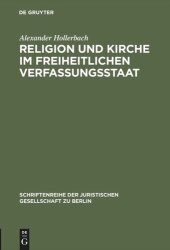 DE GRUYTER

Alexander Hollerbach

RELIGION UND KIRCHE IM FREIHEITLICHEN VERFASSUNGSSTAAT

SCHRIFTENREIHE DER JURISTISCHEN GESELLSCHAFT ZU BERLIN

DE G